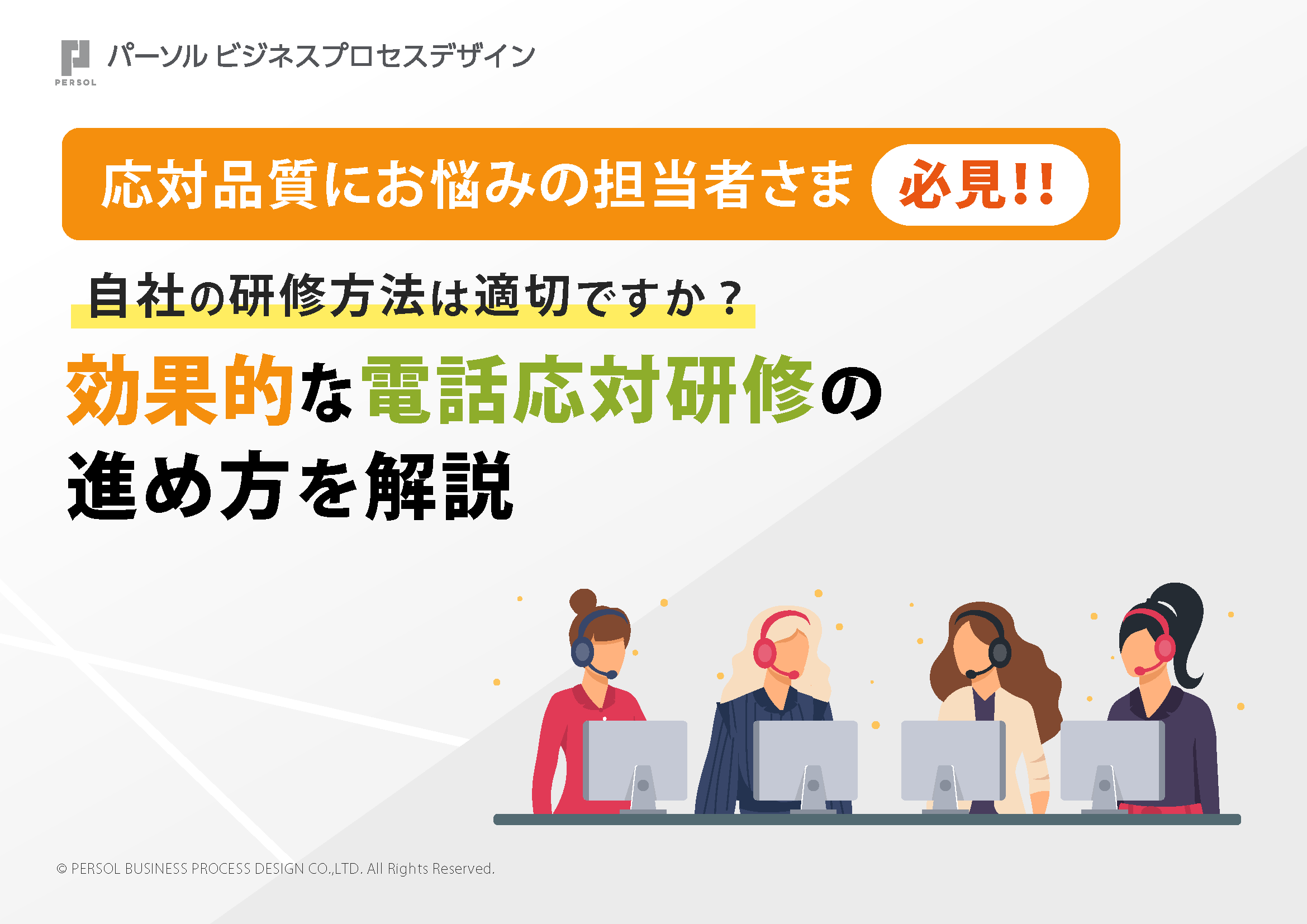 PERSOL パーソル ビジネスプロセスデザイン

応対品質にお悩みの担当者さま 必見!!

自社の研修方法は適切ですか？

効果的な電話応対研修の進め方を解説

© PERSOL BUSINESS PROCESS DESIGN CO.,LTD. All Rights Reserved.